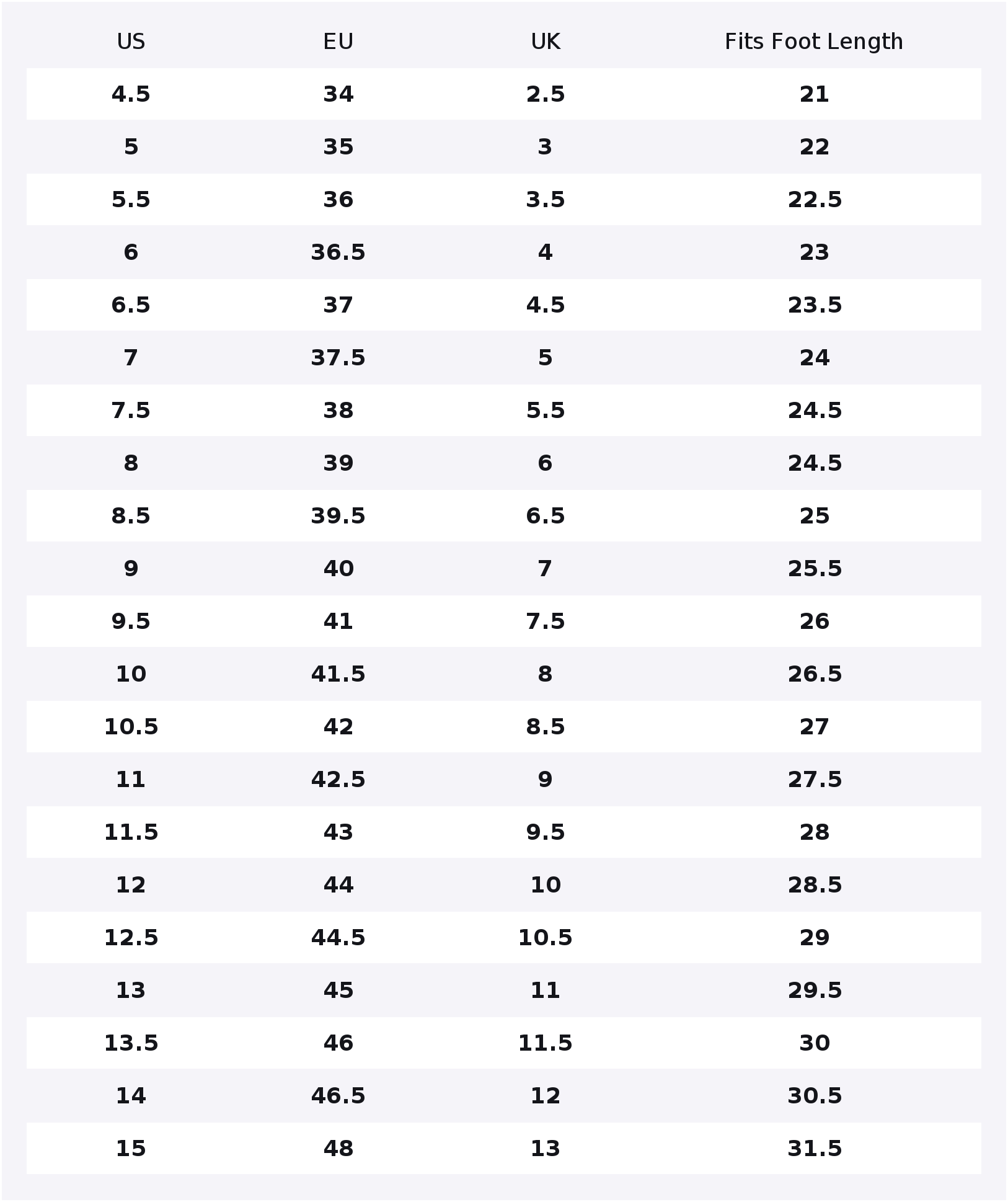 | US | EU | UK | Fits Foot Length |
|---|---|---|---|
| 4.5 | 34 | 2.5 | 21 |
| 5 | 35 | 3 | 22 |
| 5.5 | 36 | 3.5 | 22.5 |
| 6 | 36.5 | 4 | 23 |
| 6.5 | 37 | 4.5 | 23.5 |
| 7 | 37.5 | 5 | 24 |
| 7.5 | 38 | 5.5 | 24.5 |
| 8 | 39 | 6 | 24.5 |
| 8.5 | 39.5 | 6.5 | 25 |
| 9 | 40 | 7 | 25.5 |
| 9.5 | 41 | 7.5 | 26 |
| 10 | 41.5 | 8 | 26.5 |
| 10.5 | 42 | 8.5 | 27 |
| 11 | 42.5 | 9 | 27.5 |
| 11.5 | 43 | 9.5 | 28 |
| 12 | 44 | 10 | 28.5 |
| 12.5 | 44.5 | 10.5 | 29 |
| 13 | 45 | 11 | 29.5 |
| 13.5 | 46 | 11.5 | 30 |
| 14 | 46.5 | 12 | 30.5 |
| 15 | 48 | 13 | 31.5 |